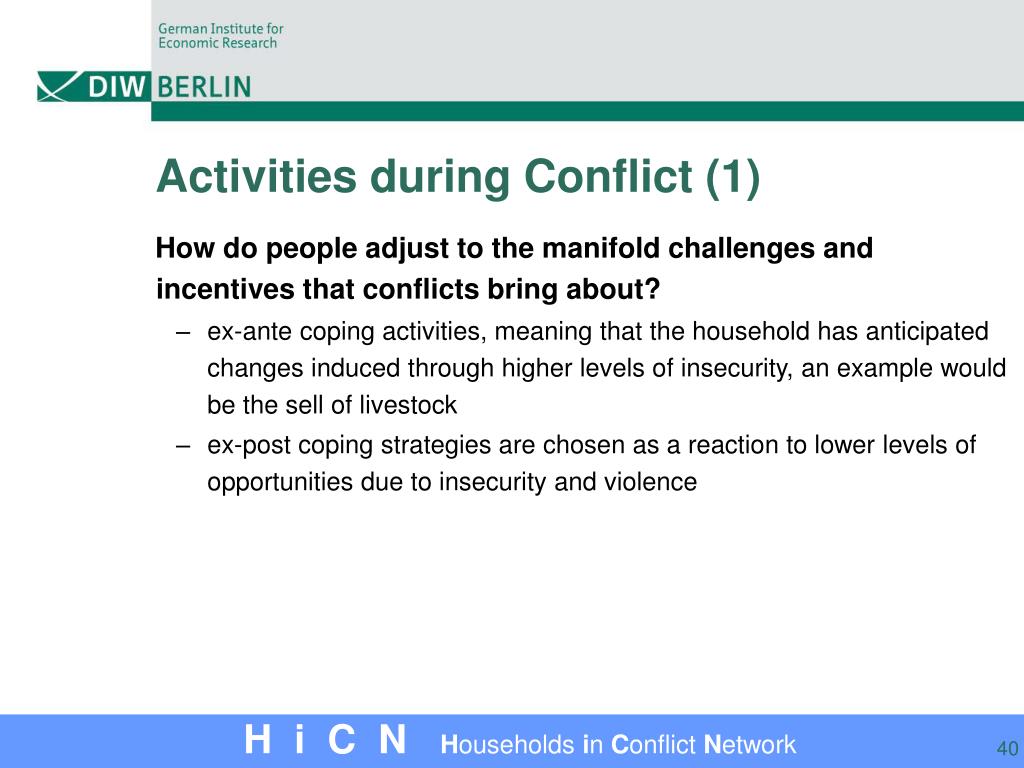 German Institute for Economic Research

DIW BERLIN

Activities during Conflict (1)

How do people adjust to the manifold challenges and incentives that conflicts bring about?

– ex-ante coping activities, meaning that the household has anticipated changes induced through higher levels of insecurity, an example would be the sell of livestock

– ex-post coping strategies are chosen as a reaction to lower levels of opportunities due to insecurity and violence

H i C N Households in Conflict Network

40